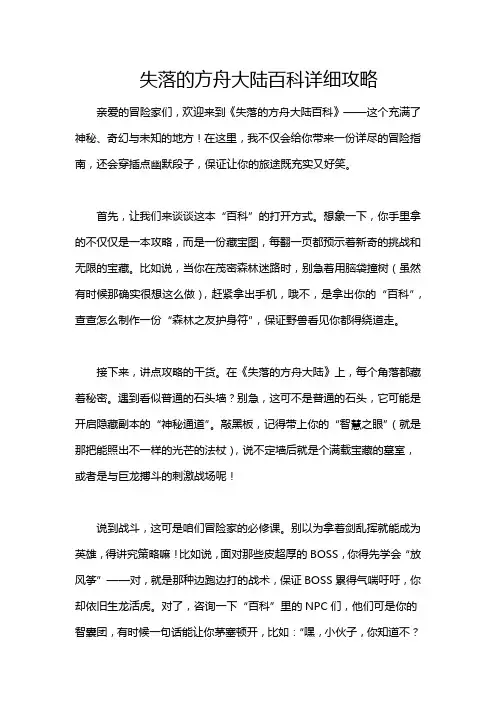 失落的方舟大陆百科详细攻略

亲爱的冒险家们，欢迎来到《失落的方舟大陆百科》——这个充满了神秘、奇幻与未知的地方！在这里，我不仅会给你带来一份详尽的冒险指南，还会穿插点幽默段子，保证让你的旅途既充实又好笑。

首先，让我们来谈谈这本“百科”的打开方式。想象一下，你手里拿的不仅仅是一本攻略，而是一份藏宝图，每翻一页都预示着新奇的挑战和无限的宝藏。比如说，当你在茂密森林迷路时，别急着用脑袋撞树（虽然有时候那确实很想这么做），赶紧拿出手机，哦不，是拿出你的“百科”，查查怎么制作一份“森林之友护身符”，保证野兽看见你都得绕道走。

接下来，讲点攻略的干货。在《失落的方舟大陆》上，每个角落都藏着秘密。遇到看似普通的石头墙？别急，这可不是普通的石头，它可能是开启隐藏副本的“神秘通道”。敲黑板，记得带上你的“智慧之眼”（就是那把能照出不一样的光芒的法杖），说不定墙后就是个满载宝藏的墓室，或者是与巨龙搏斗的刺激战场呢！

说到战斗，这可是咱们冒险家的必修课。别以为拿着剑乱挥就能成为英雄，得讲究策略嘛！比如说，面对那些皮超厚的BOSS，你得先学会“放风筝”——对，就是那种边跑边打的战术，保证BOSS累得气喘吁吁，你却依旧生龙活虎。对了，咨询一下“百科”里的NPC们，他们可是你的智囊团，有时候一句话能让你茅塞顿开，比如：“嘿，小伙子，你知道不？